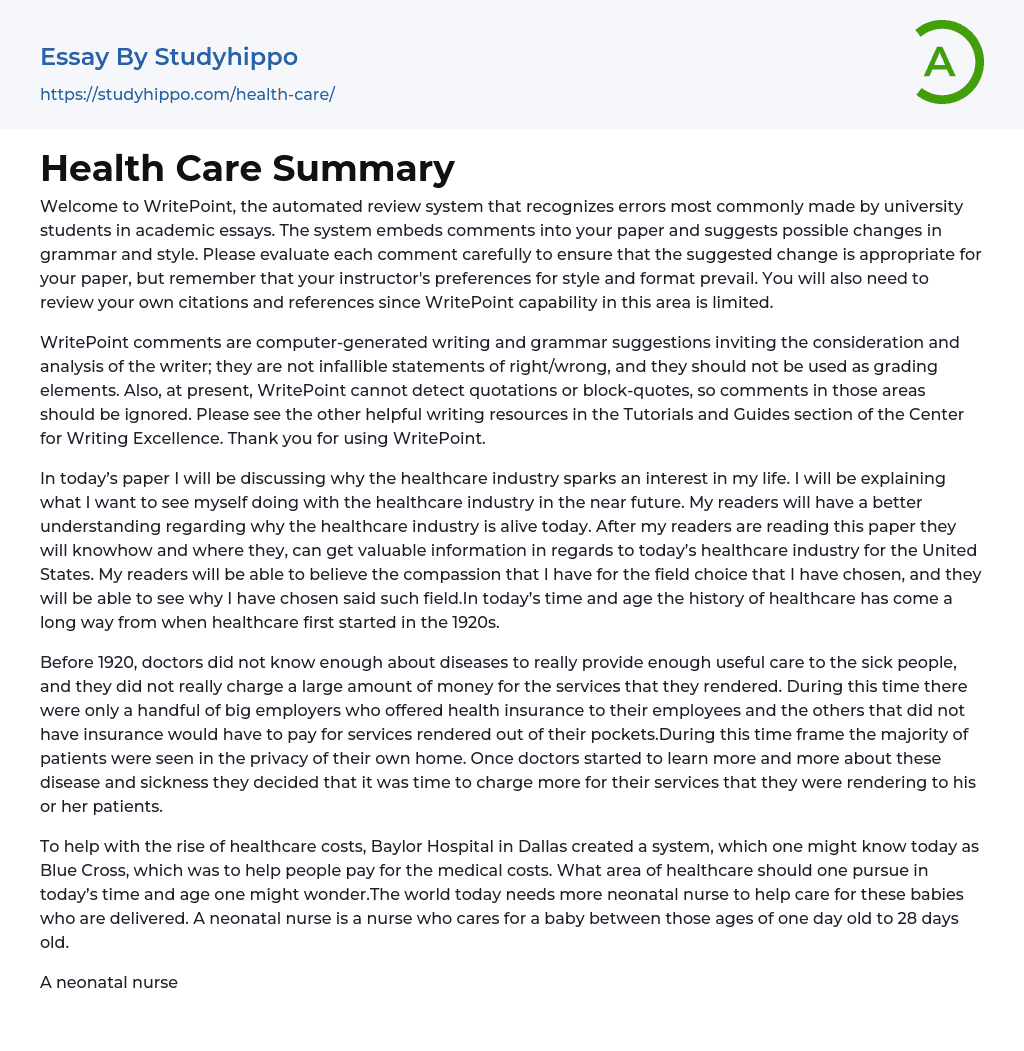 Essay By Studyhippo
https://studyhippo.com/health-care/

A

Health Care Summary

Welcome to WritePoint, the automated review system that recognizes errors most commonly made by university students in academic essays. The system embeds comments into your paper and suggests possible changes in grammar and style. Please evaluate each comment carefully to ensure that the suggested change is appropriate for your paper, but remember that your instructor's preferences for style and format prevail. You will also need to review your own citations and references since WritePoint capability in this area is limited.

WritePoint comments are computer-generated writing and grammar suggestions inviting the consideration and analysis of the writer; they are not infallible statements of right/wrong, and they should not be used as grading elements. Also, at present, WritePoint cannot detect quotations or block-quotes, so comments in those areas should be ignored. Please see the other helpful writing resources in the Tutorials and Guides section of the Center for Writing Excellence. Thank you for using WritePoint.

In today's paper I will be discussing why the healthcare industry sparks an interest in my life. I will be explaining what I want to see myself doing with the healthcare industry in the near future. My readers will have a better understanding regarding why the healthcare industry is alive today. After my readers are reading this paper they will knowhow and where they, can get valuable information in regards to today's healthcare industry for the United States. My readers will be able to believe the compassion that I have for the field choice that I have chosen, and they will be able to see why I have chosen said such field.In today's time and age the history of healthcare has come a long way from when healthcare first started in the 1920s.

Before 1920, doctors did not know enough about diseases to really provide enough useful care to the sick people, and they did not really charge a large amount of money for the services that they rendered. During this time there were only a handful of big employers who offered health insurance to their employees and the others that did not have insurance would have to pay for services rendered out of their pockets.During this time frame the majority of patients were seen in the privacy of their own home. Once doctors started to learn more and more about these disease and sickness they decided that it was time to charge more for their services that they were rendering to his or her patients.

To help with the rise of healthcare costs, Baylor Hospital in Dallas created a system, which one might know today as Blue Cross, which was to help people pay for the medical costs. What area of healthcare should one pursue in today's time and age one might wonder.The world today needs more neonatal nurse to help care for these babies who are delivered. A neonatal nurse is a nurse who cares for a baby between those ages of one day old to 28 days old.

A neonatal nurse